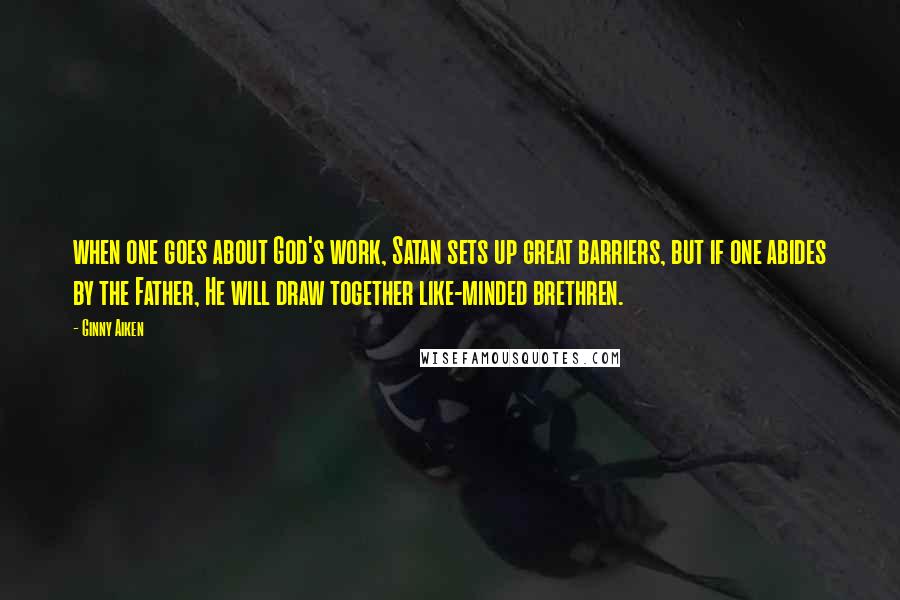 when one goes about God's work, Satan sets up great barriers, but if one abides by the Father, He will draw together like-minded brethren.

- Ginny Aiken

WISEFAMOUSQUOTES.COM